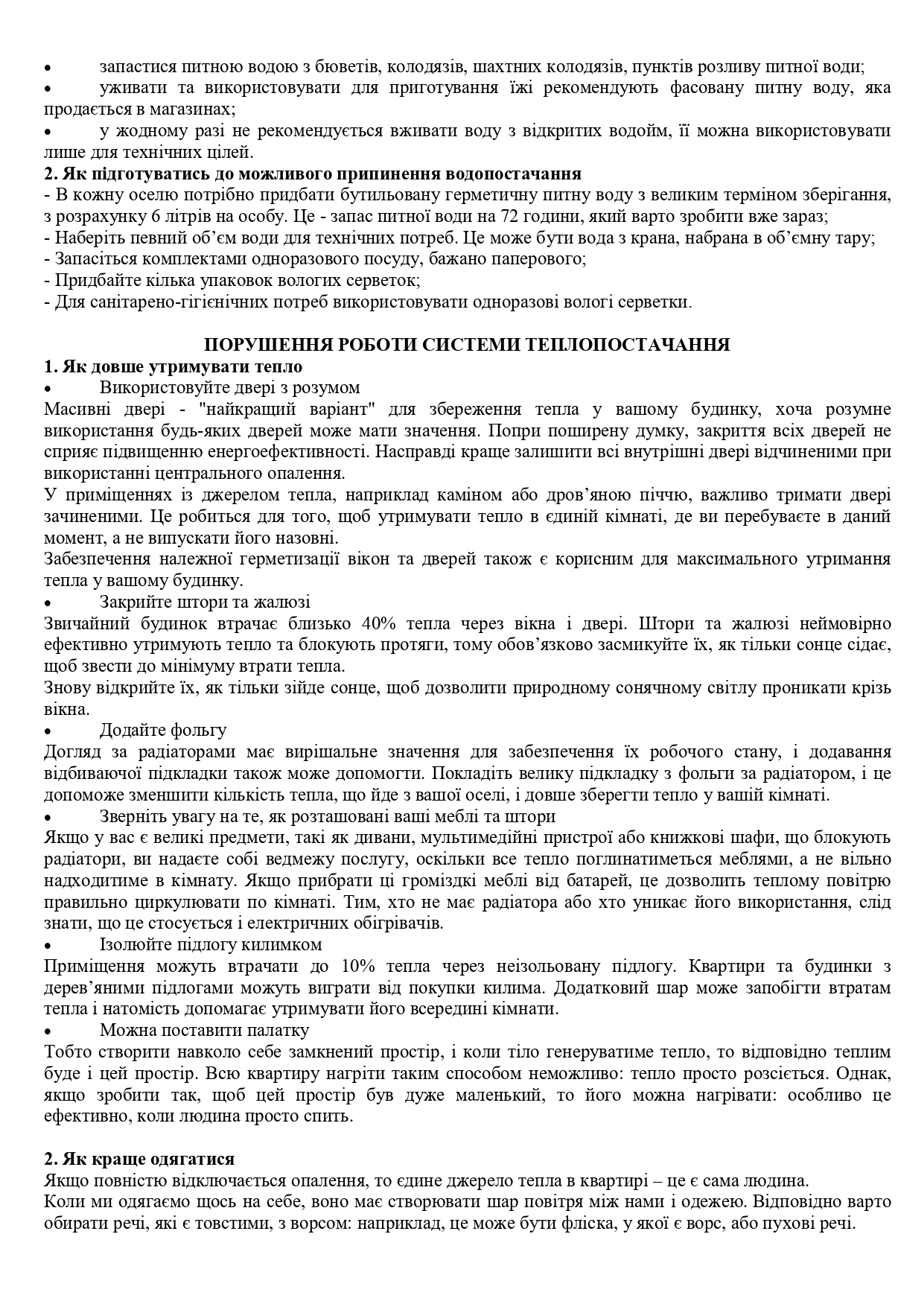 • запастися питною водою з бюветів, колодязів, шахтних колодязів, пунктів розливу питної води;
• уживати та використовувати для приготування їжі рекомендують фасовану питну воду, яка продається в магазинах;
• у жодному разі не рекомендується вживати воду з відкритих водойм, її можна використовувати лише для технічних цілей.
2. Як підготуватись до можливого припинення водопостачання
- В кожну оселю потрібно придбати бутильовану герметичну питну воду з великим терміном зберігання, з розрахунку 6 літрів на особу. Це - запас питної води на 72 години, який варто зробити вже зараз;
- Наберіть певний об'єм води для технічних потреб. Це може бути вода з крана, набрана в об'ємну тару;
- Запасіться комплектами одноразового посуду, бажано паперового;
- Придбайте кілька упаковок вологих серветок;
- Для санітарено-гігієнічних потреб використовувати одноразові вологі серветки.

ПОРУШЕННЯ РОБОТИ СИСТЕМИ ТЕПЛОПОСТАЧАННЯ
1. Як довше утримувати тепло
• Використовуйте двері з розумом
Масивні двері - "найкращий варіант" для збереження тепла у вашому будинку, хоча розумне використання будь-яких дверей може мати значення. Попри поширену думку, закриття всіх дверей не сприяє підвищенню енергоефективності. Насправді краще залишити всі внутрішні двері відчиненими при використанні центрального опалення.
У приміщеннях із джерелом тепла, наприклад каміном або дров'яною піччю, важливо тримати двері зачиненими. Це робиться для того, щоб утримувати тепло в єдиній кімнаті, де ви перебуваєте в даний момент, а не випускати його назовні.
Забезпечення належної герметизації вікон та дверей також є корисним для максимального утримання тепла у вашому будинку.
• Закрийте штори та жалюзі
Звичайний будинок втрачає близько 40% тепла через вікна і двері. Штори та жалюзі неймовірно ефективно утримують тепло та блокують протяги, тому обов'язково засмикуйте їх, як тільки сонце сідає, щоб звести до мінімуму втрати тепла.
Знову відкрийте їх, як тільки зійде сонце, щоб дозволити природному сонячному світлу проникати крізь вікна.
• Додайте фольгу
Догляд за радіаторами має вирішальне значення для забезпечення їх робочого стану, і додавання відбиваючої підкладки також може допомогти. Покладіть велику підкладку з фольги за радіатором, і це допоможе зменшити кількість тепла, що йде з вашої оселі, і довше зберегти тепло у вашій кімнаті.
• Зверніть увагу на те, як розташовані ваші меблі та штори
Якщо у вас є великі предмети, такі як дивани, мультимедійні пристрої або книжкові шафи, що блокують радіатори, ви надаєте собі ведмежу послугу, оскільки все тепло поглинатиметься меблями, а не вільно надходитиме в кімнату. Якщо прибрати ці громіздкі меблі від батарей, це дозволить теплому повітрю правильно циркулювати по кімнаті. Тим, хто не має радіатора або хто уникає його використання, слід знати, що це стосується і електричних обігрівачів.
• Ізолюйте підлогу килимком
Приміщення можуть втрачати до 10% тепла через неізольовану підлогу. Квартири та будинки з дерев'яними підлогами можуть виграти від покупки килима. Додатковий шар може запобігти втратам тепла і натомість допомагає утримувати його всередині кімнати.
• Можна поставити палатку
Тобто створити навколо себе замкнений простір, і коли тіло генеруватиме тепло, то відповідно теплим буде і цей простір. Всю квартиру нагріти таким способом неможливо: тепло просто розсіється. Однак, якщо зробити так, щоб цей простір був дуже маленький, то його можна нагрівати: особливо це ефективно, коли людина просто спить.

2. Як краще одягатися
Якщо повністю відключається опалення, то єдине джерело тепла в квартирі – це є сама людина.
Коли ми одягаємо щось на себе, воно має створювати шар повітря між нами і одежею. Відповідно варто обирати речі, які є товстими, з ворсом: наприклад, це може бути фліска, у якої є ворс, або пухові речі.